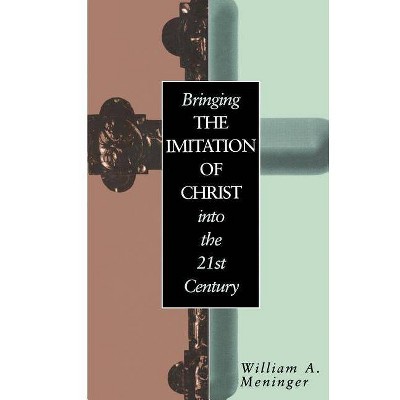 Bringing THE IMITATION OF CHRIST into the 21st Century

William A. Meninger